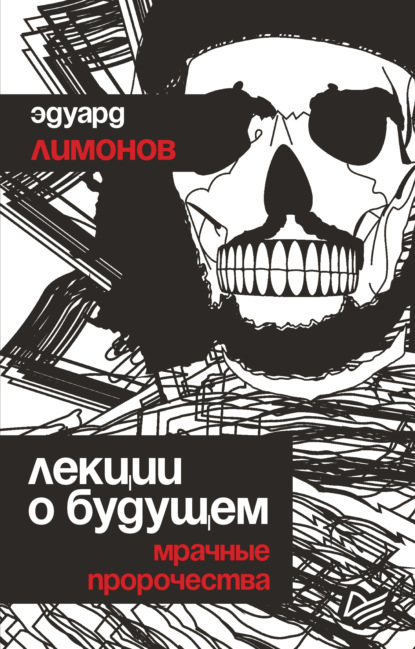 эдуард
ЛИМОНОВ

лекции
о будущем

мрачные
пророчества